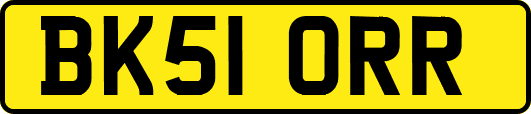 BK51 ORR